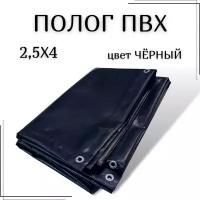 ПОЛОГ ПВХ

2,5Х4

цвет ЧЁРНЫЙ